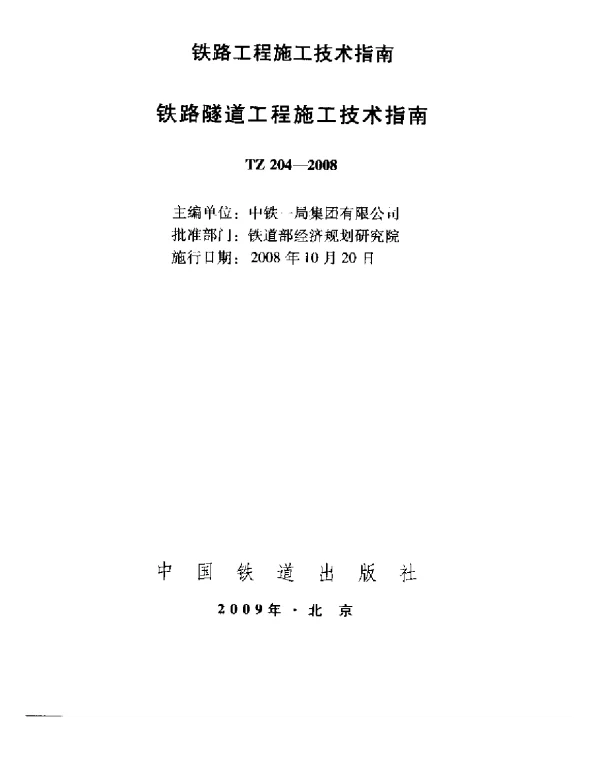 铁路工程施工技术指南

铁路隧道工程施工技术指南

TZ 204—2008

主编单位：中铁一局集团有限公司
批准部门：铁道部经济规划研究院
施行日期：2008 年 10 月 20 日

中 国 铁 道 出 版 社

2009年 · 北 京